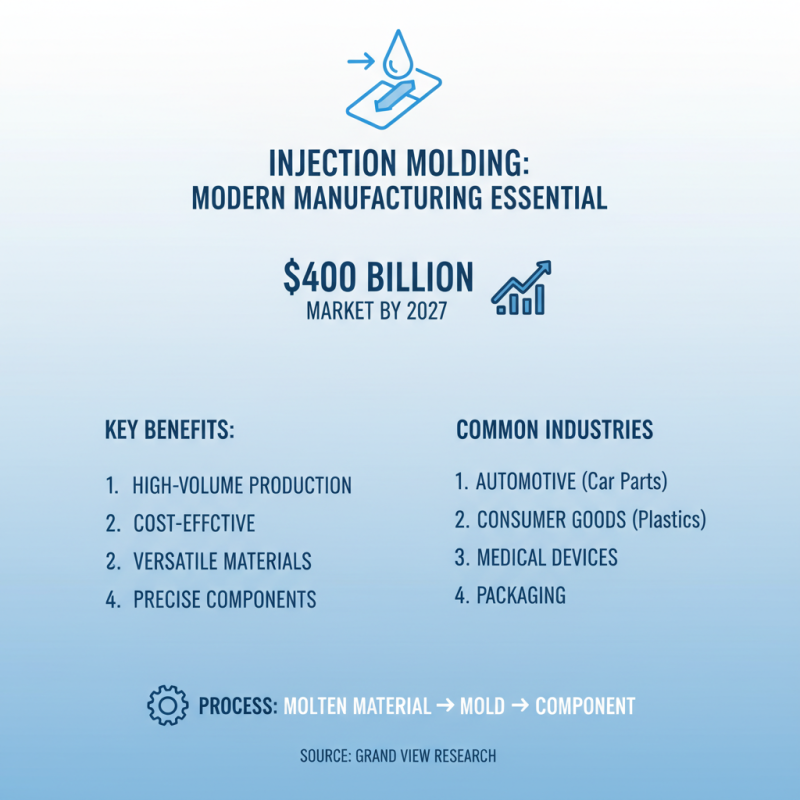 INJECTION MOLDING:
MODERN MANUFACTURING ESSENTIAL

$400 BILLION
MARKET BY 2027

KEY BENEFITS:

1. HIGH-VOLUME PRODUCTION
2. COST-EFFCTIVE
2. VERSATILE MATERIALS
4. PRECISE COMPONENTS

COMMON INDUSTRIES

1. AUTOMOTIVE (Car Parts)
2. CONSUMER GOODS (Plastics)
3. MEDICAL DEVICES
4. PACKAGING

PROCESS: MOLTEN MATERIAL → MOLD → COMPONENT

SOURCE: GRAND VIEW RESEARCH